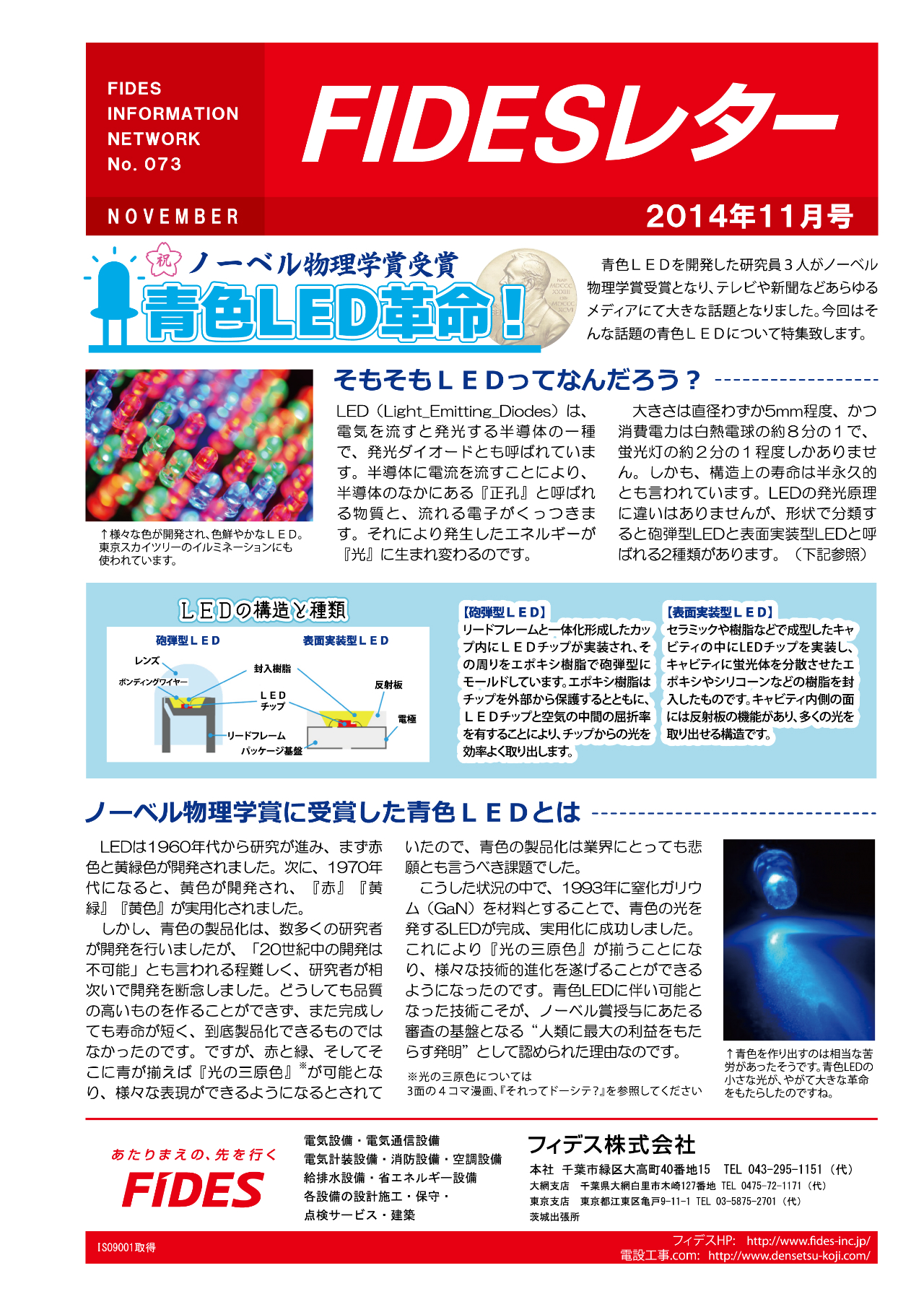 FIDES INFORMATION NETWORK No. 073

FIDESレター

NOVEMBER

2014年11月号

祝 ノーベル物理学賞受賞

青色LED革命！

青色ＬＥＤを開発した研究員３人がノーベル物理学賞受賞となり、テレビや新聞などあらゆるメディアにて大きな話題となりました。今回はそんな話題の青色ＬＥＤについて特集致します。

↑様々な色が開発され、色鮮やかなＬＥＤ。東京スカイツリーのイルミネーションにも使われています。

そもそもＬＥＤってなんだろう？

LED（Light_Emitting_Diodes）は、電気を流すと発光する半導体の一種で、発光ダイオードとも呼ばれています。半導体に電流を流すことにより、半導体のなかにある『正孔』と呼ばれる物質と、流れる電子がくっつきます。それにより発生したエネルギーが『光』に生まれ変わるのです。

大きさは直径わずか5mm程度、かつ消費電力は白熱電球の約８分の１で、蛍光灯の約２分の１程度しかありません。しかも、構造上の寿命は半永久的とも言われています。LEDの発光原理に違いはありませんが、形状で分類すると砲弾型LEDと表面実装型LEDと呼ばれる2種類があります。（下記参照）

ＬＥＤの構造と種類

砲弾型ＬＥＤ

表面実装型ＬＥＤ

レンズ

ボンディングワイヤー

封入樹脂

ＬＥＤチップ

反射板

電極

リードフレーム

パッケージ基盤

【砲弾型ＬＥＤ】
リードフレームと一体化形成したカップ内にＬＥＤチップが実装され、その周りをエポキシ樹脂で砲弾型にモールドしています。エポキシ樹脂はチップを外部から保護するとともに、ＬＥＤチップと空気の中間の屈折率を有することにより、チップからの光を効率よく取り出します。

【表面実装型ＬＥＤ】
セラミックや樹脂などで成型したキャビティの中にLEDチップを実装し、キャビティに蛍光体を分散させたエポキシやシリコーンなどの樹脂を封入したものです。キャビティ内側の面には反射板の機能があり、多くの光を取り出せる構造です。

ノーベル物理学賞に受賞した青色ＬＥＤとは

LEDは1960年代から研究が進み、まず赤色と黄緑色が開発されました。次に、1970年代になると、黄色が開発され、『赤』『黄緑』『黄色』が実用化されました。
しかし、青色の製品化は、数多くの研究者が開発を行いましたが、「20世紀中の開発は不可能」とも言われる程難しく、研究者が相次いで開発を断念しました。どうしても品質の高いものを作ることができず、また完成しても寿命が短く、到底製品化できるものではなかったのです。ですが、赤と緑、そしてそこに青が揃えば『光の三原色』※が可能となり、様々な表現ができるようになるとされていたので、青色の製品化は業界にとっても悲願とも言うべき課題でした。
こうした状況の中で、1993年に窒化ガリウム（GaN）を材料とすることで、青色の光を発するLEDが完成、実用化に成功しました。これにより『光の三原色』が揃うことになり、様々な技術的進化を遂げることができるようになったのです。青色LEDに伴い可能となった技術こそが、ノーベル賞授与にあたる審査の基盤となる“人類に最大の利益をもたらす発明”として認められた理由なのです。

※光の三原色については
3面の４コマ漫画、『それってドーシテ？』を参照してください

↑青色を作り出すのは相当な苦労があったそうです。青色LEDの小さな光が、やがて大きな革命をもたらしたのですね。

あたりまえの、先を行く
FIDES

電気設備・電気通信設備
電気計装設備・消防設備・空調設備
給排水設備・省エネルギー設備
各設備の設計施工・保守・
点検サービス・建築

フィデス株式会社
本社　千葉市緑区大高町40番地15　TEL 043-295-1151（代）
大網支店　千葉県大網白里市木崎127番地 TEL 0475-72-1171（代）
東京支店　東京都江東区亀戸9-11-1 TEL 03-5875-2701（代）
茨城出張所

ISO9001取得

フィデスHP:　http://www.fides-inc.jp/
電設工事.com:　http://www.densetsu-koji.com/